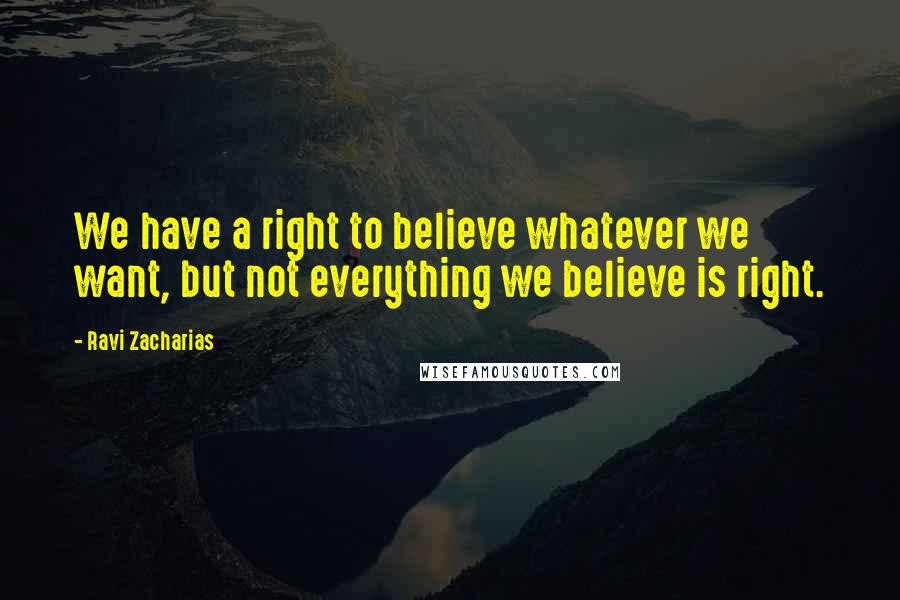 We have a right to believe whatever we want, but not everything we believe is right.

- Ravi Zacharias

WISEFAMOUSQUOTES.COM